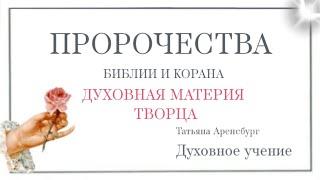 ПРОРОЧЕСТВА

БИБЛИИ И КОРАНА

ДУХОВНАЯ МАТЕРИЯ ТВОРЦА

Татьяна Аренсбург

Духовное учение